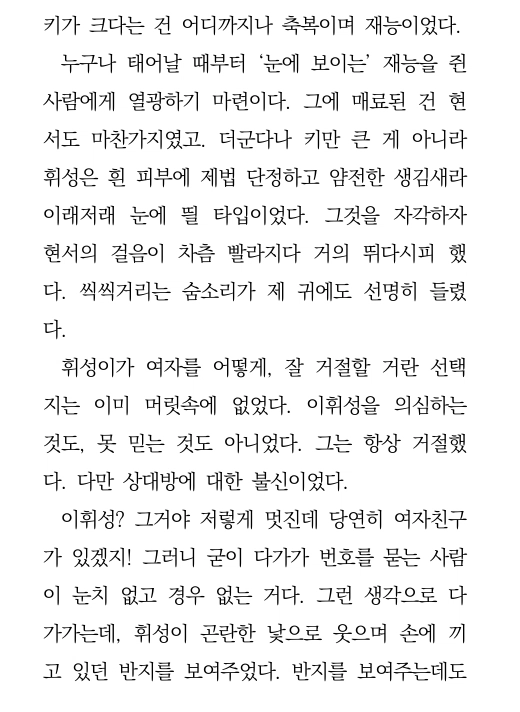 키가 크다는 건 어디까지나 축복이며 재능이었다.

누구나 태어날 때부터 '눈에 보이는' 재능을 쥔 사람에게 열광하기 마련이다. 그에 매료된 건 현서도 마찬가지였고. 더군다나 키만 큰 게 아니라 휘성은 흰 피부에 제법 단정하고 얌전한 생김새라 이래저래 눈에 띌 타입이었다. 그것을 자각하자 현서의 걸음이 차츰 빨라지다 거의 뛰다시피 했다. 씩씩거리는 숨소리가 제 귀에도 선명히 들렸다.

휘성이가 여자를 어떻게, 잘 거절할 거란 선택지는 이미 머릿속에 없었다. 이휘성을 의심하는 것도, 못 믿는 것도 아니었다. 그는 항상 거절했다. 다만 상대방에 대한 불신이었다.

이휘성? 그거야 저렇게 멋진데 당연히 여자친구가 있겠지! 그러니 굳이 다가가 번호를 묻는 사람이 눈치 없고 경우 없는 거다. 그런 생각으로 다가가는데, 휘성이 곤란한 낯으로 웃으며 손에 끼고 있던 반지를 보여주었다. 반지를 보여주는데도